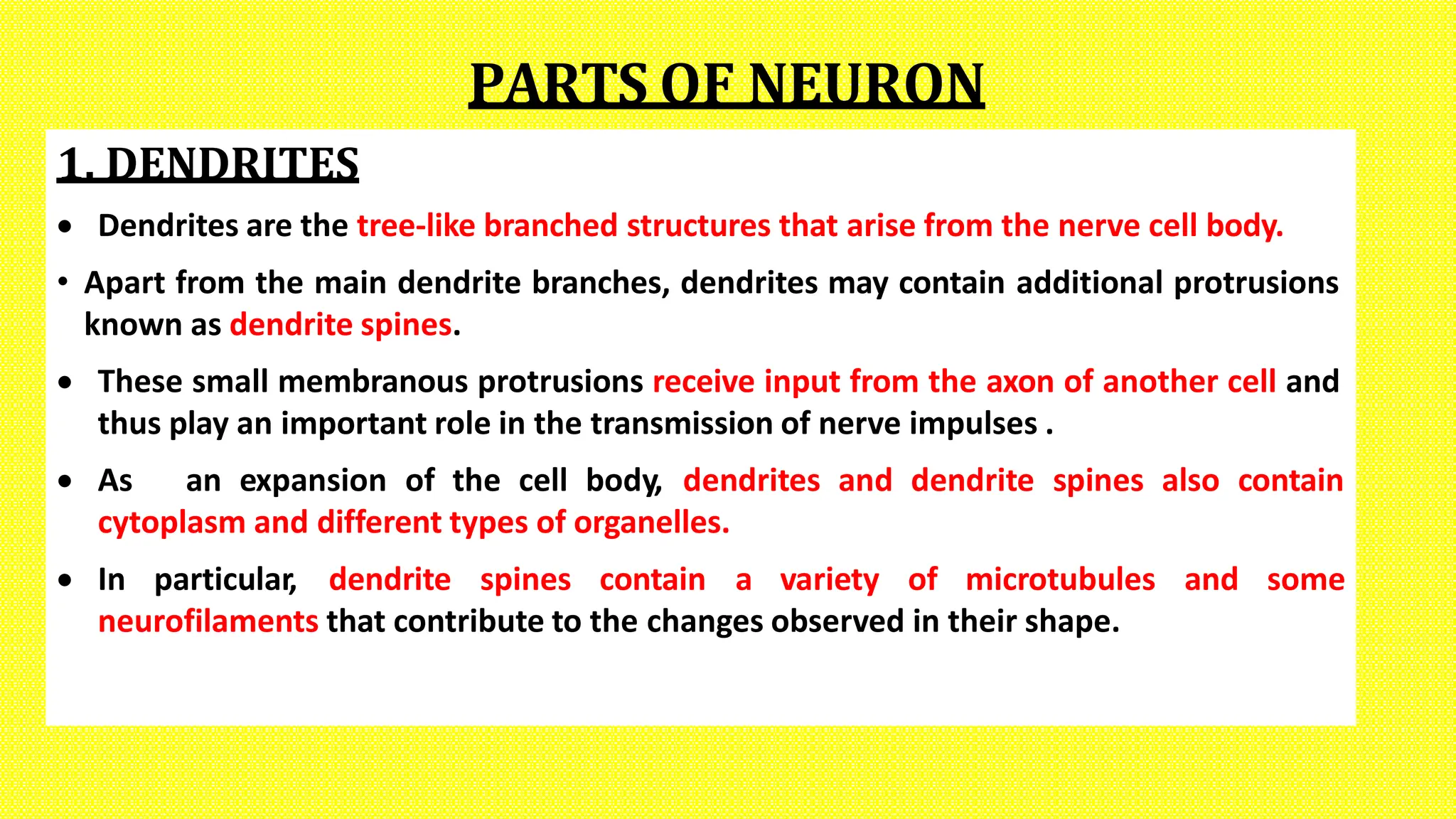 PARTS OF NEURON

1. DENDRITES

• Dendrites are the tree-like branched structures that arise from the nerve cell body.

• Apart from the main dendrite branches, dendrites may contain additional protrusions known as dendrite spines.

• These small membranous protrusions receive input from the axon of another cell and thus play an important role in the transmission of nerve impulses .

• As an expansion of the cell body, dendrites and dendrite spines also contain cytoplasm and different types of organelles.

• In particular, dendrite spines contain a variety of microtubules and some neurofilaments that contribute to the changes observed in their shape.